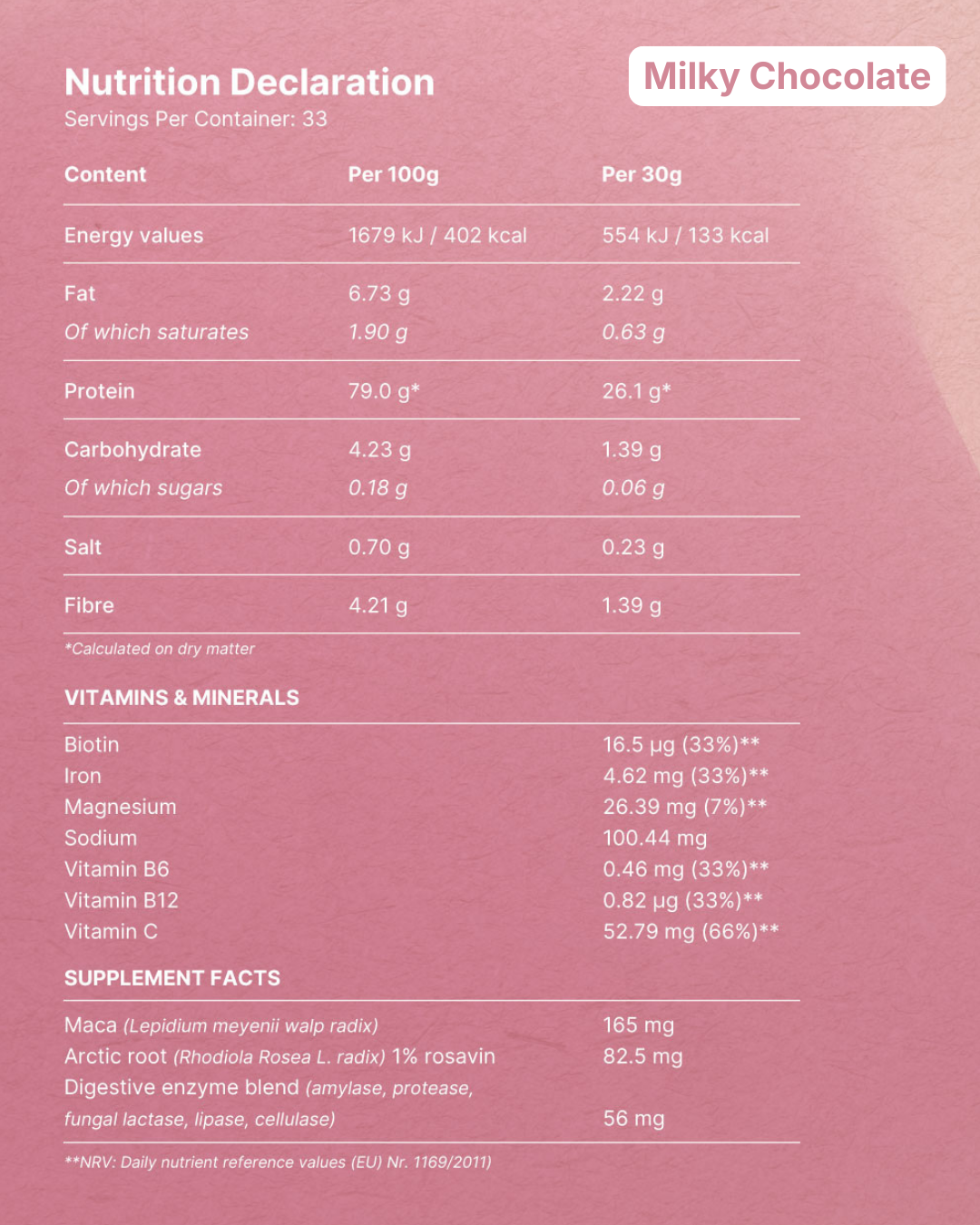 Nutrition Declaration

Milky Chocolate

Servings Per Container: 33

| Content | Per 100g | Per 30g |
|---|---|---|
| Energy values | 1679 kJ / 402 kcal | 554 kJ / 133 kcal |
| Fat | 6.73 g | 2.22 g |
| Of which saturates | 1.90 g | 0.63 g |
| Protein | 79.0 g* | 26.1 g* |
| Carbohydrate | 4.23 g | 1.39 g |
| Of which sugars | 0.18 g | 0.06 g |
| Salt | 0.70 g | 0.23 g |
| Fibre | 4.21 g | 1.39 g |

*Calculated on dry matter

VITAMINS & MINERALS

| | |
|---|---|
| Biotin | 16.5 µg (33%)** |
| Iron | 4.62 mg (33%)** |
| Magnesium | 26.39 mg (7%)** |
| Sodium | 100.44 mg |
| Vitamin B6 | 0.46 mg (33%)** |
| Vitamin B12 | 0.82 µg (33%)** |
| Vitamin C | 52.79 mg (66%)** |

SUPPLEMENT FACTS

| | |
|---|---|
| Maca (Lepidium meyenii walp radix) | 165 mg |
| Arctic root (Rhodiola Rosea L. radix) 1% rosavin | 82.5 mg |
| Digestive enzyme blend (amylase, protease, fungal lactase, lipase, cellulase) | 56 mg |

**NRV: Daily nutrient reference values (EU) Nr. 1169/2011)